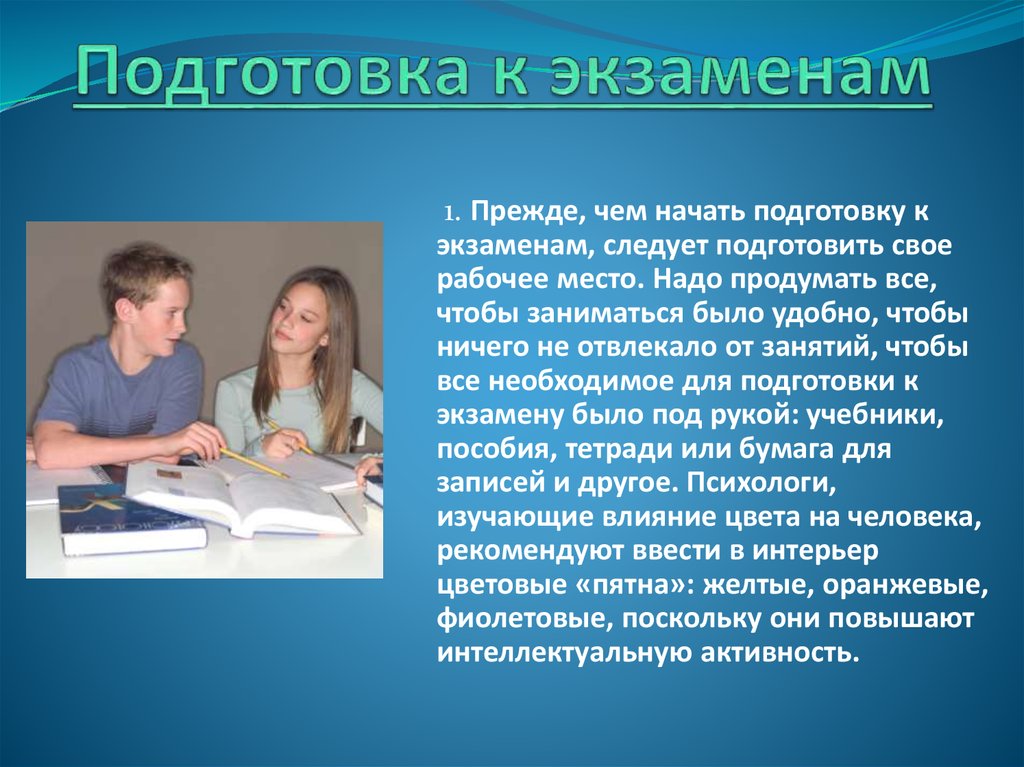 Подготовка к экзаменам

1. Прежде, чем начать подготовку к экзаменам, следует подготовить свое рабочее место. Надо продумать все, чтобы заниматься было удобно, чтобы ничего не отвлекало от занятий, чтобы все необходимое для подготовки к экзамену было под рукой: учебники, пособия, тетради или бумага для записей и другое. Психологи, изучающие влияние цвета на человека, рекомендуют ввести в интерьер цветовые «пятна»: желтые, оранжевые, фиолетовые, поскольку они повышают интеллектуальную активность.